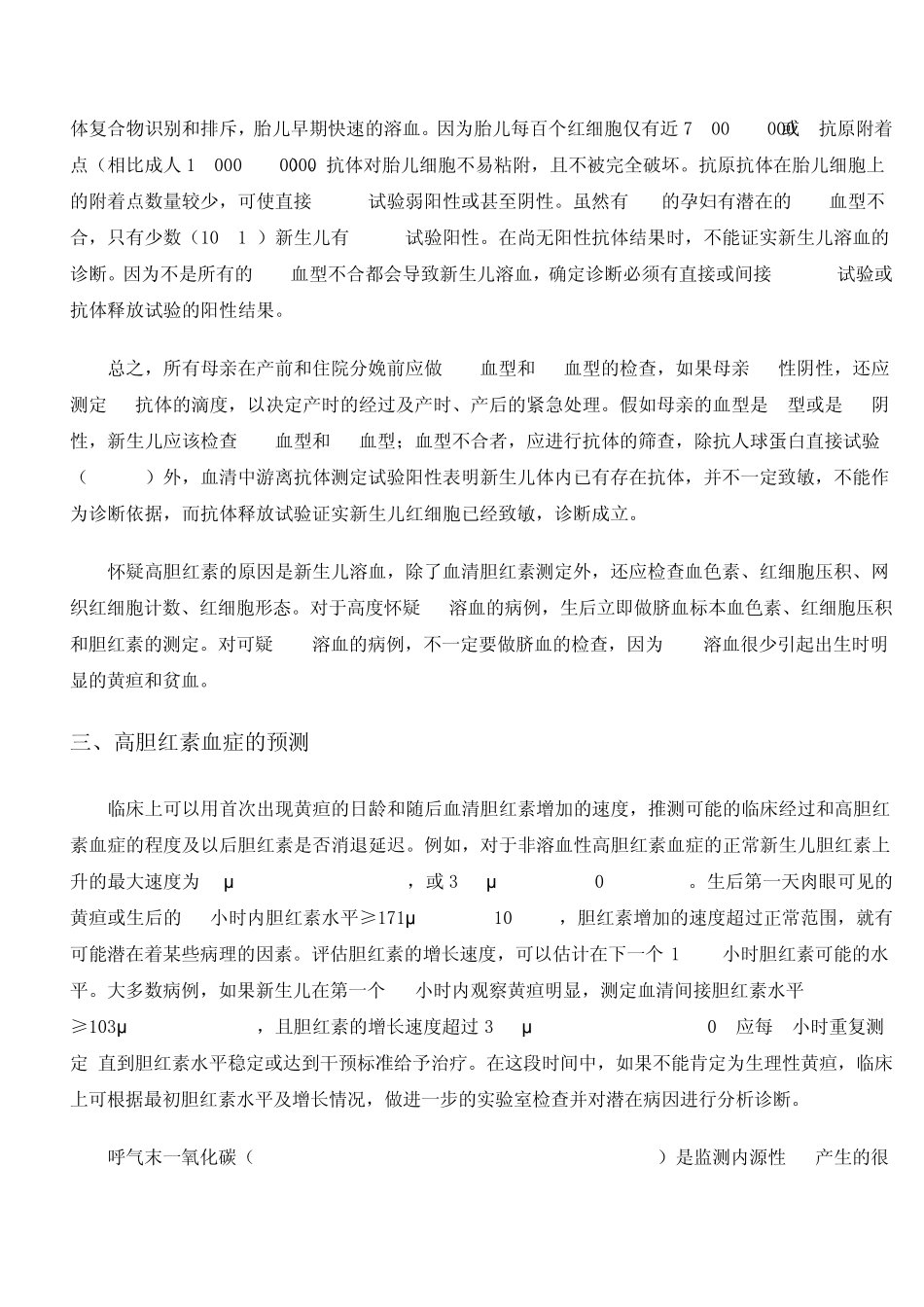 体复合物识别和排斥，胎儿早期快速的溶血。因为胎儿每百个红细胞仅有近 7　00　　000或　抗原附着点（相比成人 1　000　　0000 抗体对胎儿细胞不易粘附，且不被完全破坏。抗原抗体在胎儿细胞上的附着点数量较少，可使直接　　　试验弱阳性或甚至阴性。虽然有　　的孕妇有潜在的　　血型不合，只有少数（10　1 ）新生儿有　　　试验阳性。在尚无阳性抗体结果时，不能证实新生儿溶血的诊断。因为不是所有的　　血型不合都会导致新生儿溶血，确定诊断必须有直接或间接　　　试验或抗体释放试验的阳性结果。

总之，所有母亲在产前和住院分娩前应做　　血型和　　血型的检查，如果母亲　　性阴性，还应测定　　抗体的滴度，以决定产时的经过及产时、产后的紧急处理。假如母亲的血型是　型或是　　阴性，新生儿应该检查　　血型和　　血型；血型不合者，应进行抗体的筛查，除抗人球蛋白直接试验（　　　）外，血清中游离抗体测定试验阳性表明新生儿体内已有存在抗体，并不一定致敏，不能作为诊断依据，而抗体释放试验证实新生儿红细胞已经致敏，诊断成立。

怀疑高胆红素的原因是新生儿溶血，除了血清胆红素测定外，还应检查血色素、红细胞压积、网织红细胞计数、红细胞形态。对于高度怀疑　　溶血的病例，生后立即做脐血标本血色素、红细胞压积和胆红素的测定。对可疑　　溶血的病例，不一定要做脐血的检查，因为　　溶血很少引起出生时明显的黄疸和贫血。

三、高胆红素血症的预测

临床上可以用首次出现黄疸的日龄和随后血清胆红素增加的速度，推测可能的临床经过和高胆红素血症的程度及以后胆红素是否消退延迟。例如，对于非溶血性高胆红素血症的正常新生儿胆红素上升的最大速度为　μ　　　　　，或 3　μ　　　　0　　　。生后第一天肉眼可见的黄疸或生后的　　小时内胆红素水平≥171μ　　　10　　，胆红素增加的速度超过正常范围，就有可能潜在着某些病理的因素。评估胆红素的增长速度，可以估计在下一个 1　　小时胆红素可能的水平。大多数病例，如果新生儿在第一个　　小时内观察黄疸明显，测定血清间接胆红素水平≥103μ　　　　　，且胆红素的增长速度超过 3　μ　　　　　　0　应每　小时重复测定 直到胆红素水平稳定或达到干预标准给予治疗。在这段时间中，如果不能肯定为生理性黄疸，临床上可根据最初胆红素水平及增长情况，做进一步的实验室检查并对潜在病因进行分析诊断。

呼气末一氧化碳（　　　　　　　　　　　　　）是监测内源性　　产生的很